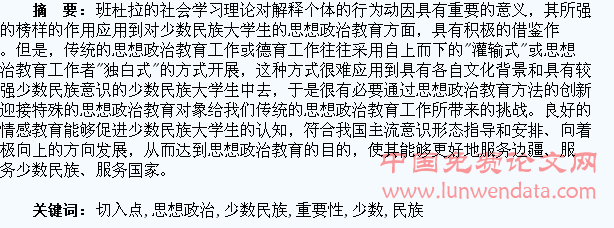 摘　要：班杜拉的社会学习理论对解释个体的行为动因具有重要的意义，其所强的榜样的作用应用到对少数民族大学生的思想政治教育方面，具有积极的借鉴作。但是，传统的思想政治教育工作或德育工作往往采用自上而下的"灌输式"或思想治教育工作者"独白式"的方式开展，这种方式很难应用到具有各自文化背景和具有较强少数民族意识的少数民族大学生中去，于是很有必要通过思想政治教育方法的创新迎接特殊的思想政治教育对象给我们传统的思想政治教育工作所带来的挑战。良好的情感教育能够促进少数民族大学生的认知，符合我国主流意识形态指导和安排、向着极向上的方向发展，从而达到思想政治教育的目的，使其能够更好地服务边疆、服务少数民族、服务国家。

中国免费论文网
www.lunwendata.com

关键词：切入点，思想政治，少数民族，重要性，少数，民族